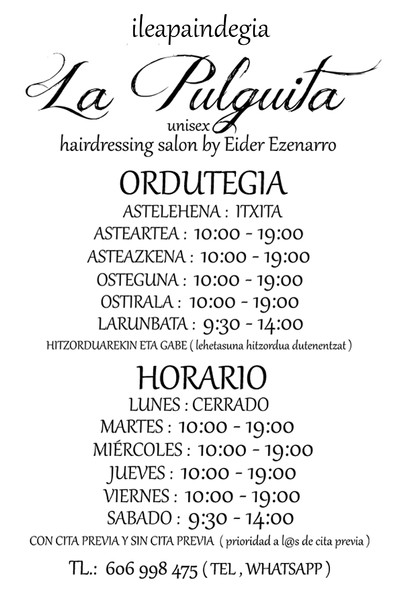 ileapaindegia

La Pulguita

unisex
hairdressing salon by Eider Ezenarro

ORDUTEGIA

ASTELEHENA : ITXITA
ASTEARTEA : 10:00 - 19:00
ASTEAZKENA : 10:00 - 19:00
OSTEGUNA : 10:00 - 19:00
OSTIRALA : 10:00 - 19:00
LARUNBATA : 9:30 - 14:00
HITZORDUAREKIN ETA GABE ( lehetasuna hitzordua dutenentzat )

HORARIO

LUNES : CERRADO
MARTES : 10:00 - 19:00
MIÉRCOLES : 10:00 - 19:00
JUEVES : 10:00 - 19:00
VIERNES : 10:00 - 19:00
SABADO : 9:30 - 14:00
CON CITA PREVIA Y SIN CITA PREVIA ( prioridad a l@s de cita previa )

TL.: 606 998 475 ( TEL , WHATSAPP )